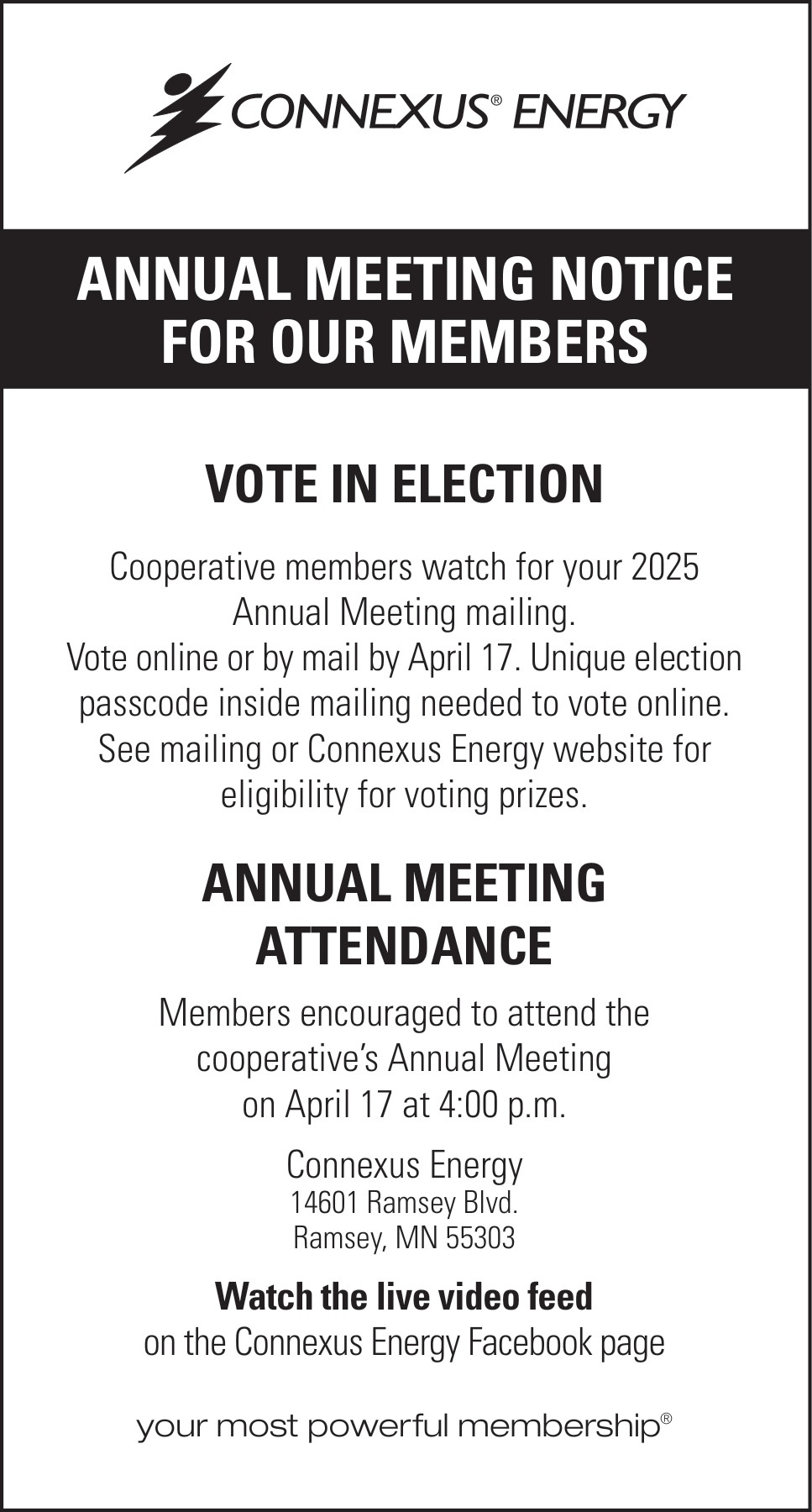 CONNEXUS® ENERGY

ANNUAL MEETING NOTICE FOR OUR MEMBERS

VOTE IN ELECTION

Cooperative members watch for your 2025 Annual Meeting mailing.
Vote online or by mail by April 17. Unique election passcode inside mailing needed to vote online. See mailing or Connexus Energy website for eligibility for voting prizes.

ANNUAL MEETING ATTENDANCE

Members encouraged to attend the cooperative's Annual Meeting on April 17 at 4:00 p.m.

Connexus Energy
14601 Ramsey Blvd.
Ramsey, MN 55303

Watch the live video feed
on the Connexus Energy Facebook page

your most powerful membership®